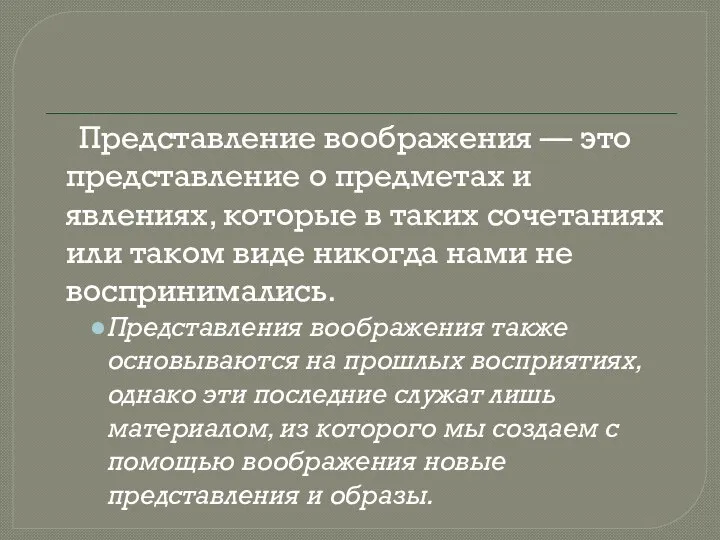 Представление воображения — это представление о предметах и явлениях, которые в таких сочетаниях или таком виде никогда нами не воспринимались.

Представления воображения также основываются на прошлых восприятиях, однако эти последние служат лишь материалом, из которого мы создаем с помощью воображения новые представления и образы.